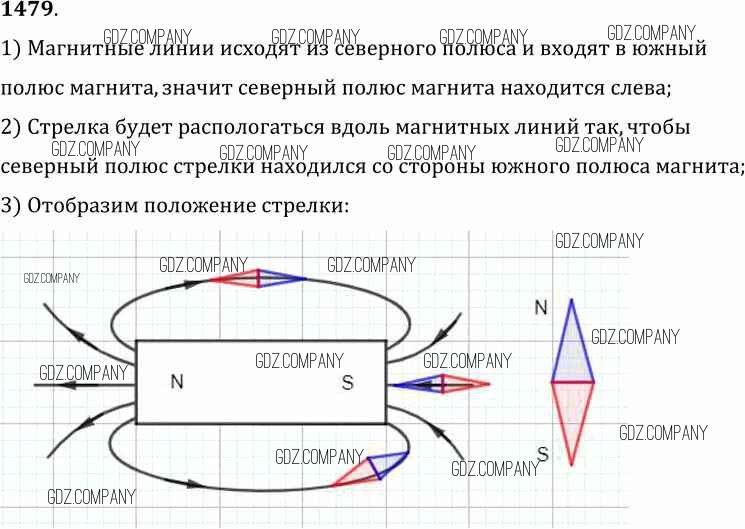 1479.

1) Магнитные линии исходят из северного полюса и входят в южный полюс магнита, значит северный полюс магнита находится слева;

2) Стрелка будет распологаться вдоль магнитных линий так, чтобы северный полюс стрелки находился со стороны южного полюса магнита;

3) Отобразим положение стрелки:

N
S
N
S

GDZ.COMPANY